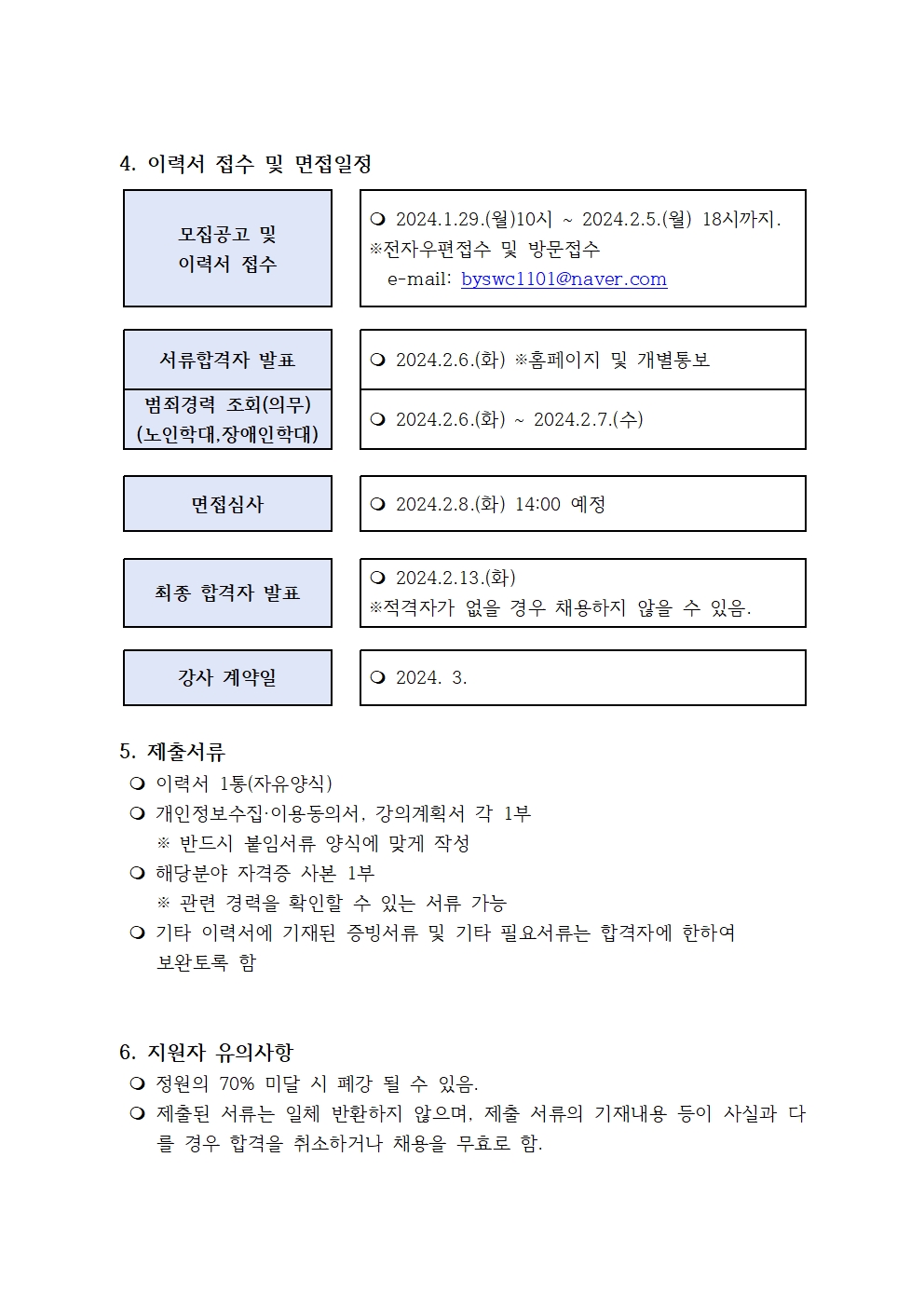 4. 이력서 접수 및 면접일정

모집공고 및
이력서 접수

❍ 2024.1.29.(월)10시 ~ 2024.2.5.(월) 18시까지.
※전자우편접수 및 방문접수
e-mail: byswc1101@naver.com

서류합격자 발표

❍ 2024.2.6.(화) ※홈페이지 및 개별통보

범죄경력 조회(의무)
(노인학대,장애인학대)

❍ 2024.2.6.(화) ~ 2024.2.7.(수)

면접심사

❍ 2024.2.8.(화) 14:00 예정

최종 합격자 발표

❍ 2024.2.13.(화)
※적격자가 없을 경우 채용하지 않을 수 있음.

강사 계약일

❍ 2024. 3.

5. 제출서류
❍ 이력서 1통(자유양식)
❍ 개인정보수집·이용동의서, 강의계획서 각 1부
※ 반드시 붙임서류 양식에 맞게 작성
❍ 해당분야 자격증 사본 1부
※ 관련 경력을 확인할 수 있는 서류 가능
❍ 기타 이력서에 기재된 증빙서류 및 기타 필요서류는 합격자에 한하여 보완토록 함

6. 지원자 유의사항
❍ 정원의 70% 미달 시 폐강 될 수 있음.
❍ 제출된 서류는 일체 반환하지 않으며, 제출 서류의 기재내용 등이 사실과 다를 경우 합격을 취소하거나 채용을 무효로 함.